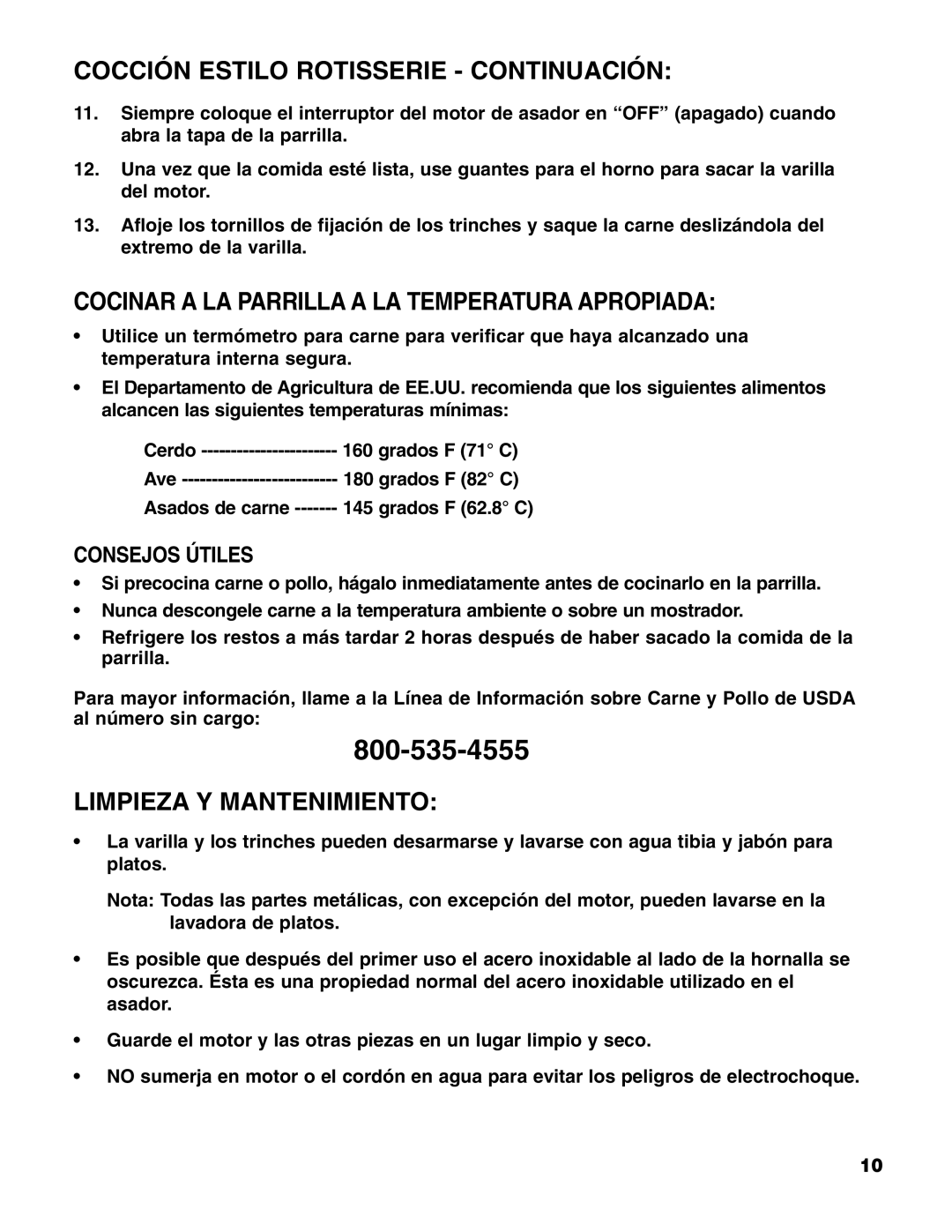 COCCIÓN ESTILO ROTISSERIE - CONTINUACIÓN:

11. Siempre coloque el interruptor del motor de asador en “OFF” (apagado) cuando abra la tapa de la parrilla.

12. Una vez que la comida esté lista, use guantes para el horno para sacar la varilla del motor.

13. Afloje los tornillos de fijación de los trinches y saque la carne deslizándola del extremo de la varilla.

COCINAR A LA PARRILLA A LA TEMPERATURA APROPIADA:

• Utilice un termómetro para carne para verificar que haya alcanzado una temperatura interna segura.

• El Departamento de Agricultura de EE.UU. recomienda que los siguientes alimentos alcancen las siguientes temperaturas mínimas:

Cerdo ---------------------- 160 grados F (71° C)
Ave ------------------------- 180 grados F (82° C)
Asados de carne ------- 145 grados F (62.8° C)

CONSEJOS ÚTILES

• Si precocina carne o pollo, hágalo inmediatamente antes de cocinarlo en la parrilla.

• Nunca descongele carne a la temperatura ambiente o sobre un mostrador.

• Refrigere los restos a más tardar 2 horas después de haber sacado la comida de la parrilla.

Para mayor información, llame a la Línea de Información sobre Carne y Pollo de USDA al número sin cargo:

800-535-4555

LIMPIEZA Y MANTENIMIENTO:

• La varilla y los trinches pueden desarmarse y lavarse con agua tibia y jabón para platos.

Nota: Todas las partes metálicas, con excepción del motor, pueden lavarse en la lavadora de platos.

• Es posible que después del primer uso el acero inoxidable al lado de la hornalla se oscurezca. Ésta es una propiedad normal del acero inoxidable utilizado en el asador.

• Guarde el motor y las otras piezas en un lugar limpio y seco.

• NO sumerja en motor o el cordón en agua para evitar los peligros de electrochoque.

10